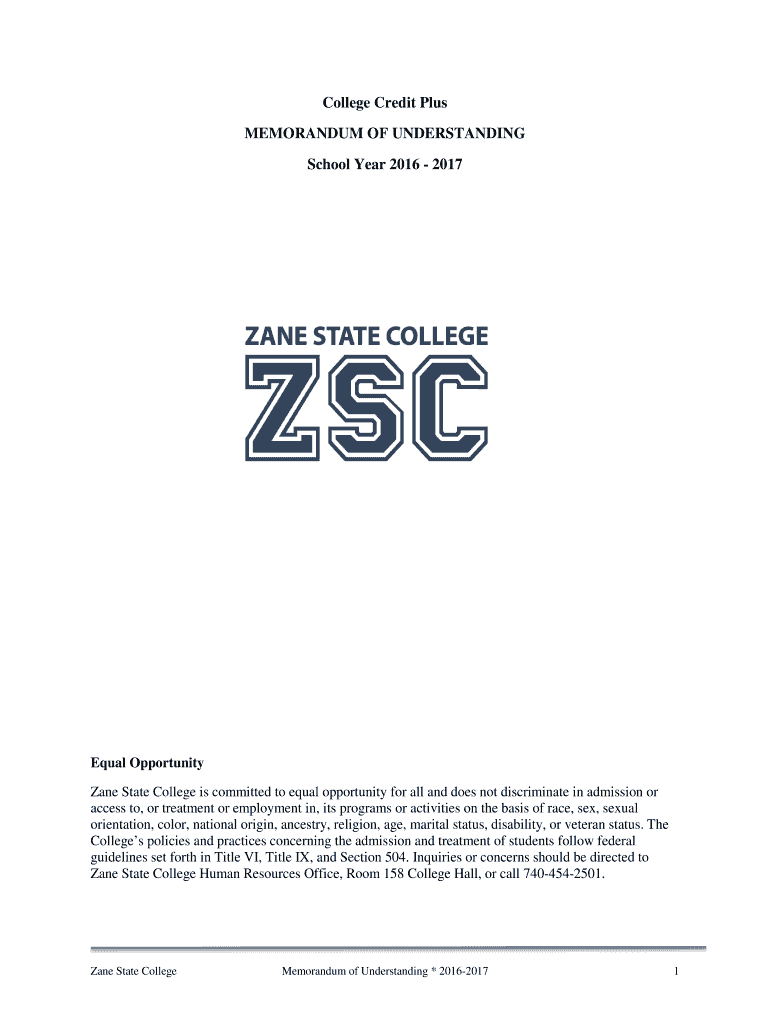 College Credit Plus

MEMORANDUM OF UNDERSTANDING

School Year 2016 - 2017

ZANE STATE COLLEGE

ZSC

Equal Opportunity

Zane State College is committed to equal opportunity for all and does not discriminate in admission or access to, or treatment or employment in, its programs or activities on the basis of race, sex, sexual orientation, color, national origin, ancestry, religion, age, marital status, disability, or veteran status. The College's policies and practices concerning the admission and treatment of students follow federal guidelines set forth in Title VI, Title IX, and Section 504. Inquiries or concerns should be directed to Zane State College Human Resources Office, Room 158 College Hall, or call 740-454-2501.

Zane State College Memorandum of Understanding * 2016-2017 1